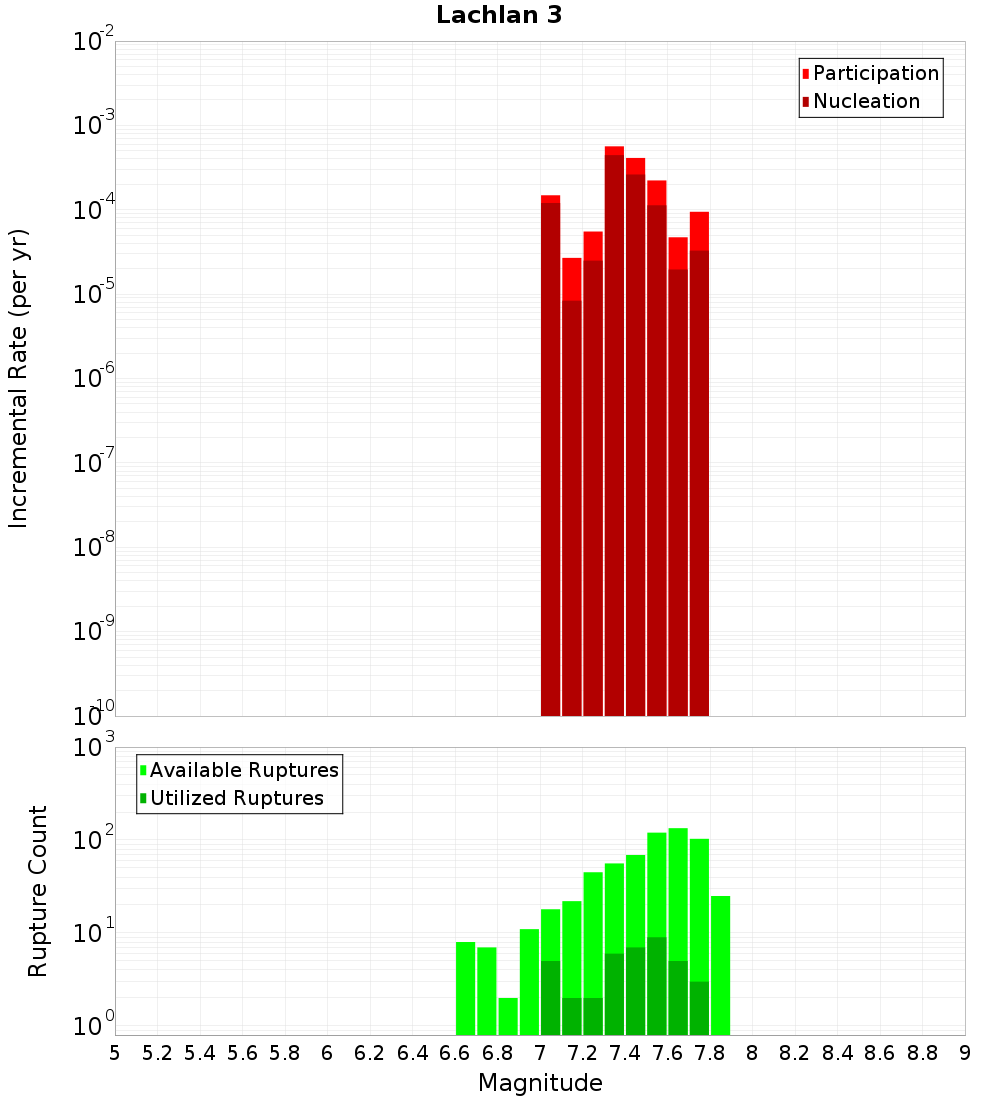 Lachlan 3

Participation
Nucleation

Incremental Rate (per yr)

$10^{-2}$
$10^{-3}$
$10^{-4}$
$10^{-5}$
$10^{-6}$
$10^{-7}$
$10^{-8}$
$10^{-9}$
$10^{-10}$

Available Ruptures
Utilized Ruptures

Rupture Count

$10^{3}$
$10^{2}$
$10^{1}$
$10^{0}$

5 5.2 5.4 5.6 5.8 6 6.2 6.4 6.6 6.8 7 7.2 7.4 7.6 7.8 8 8.2 8.4 8.6 8.8 9

Magnitude